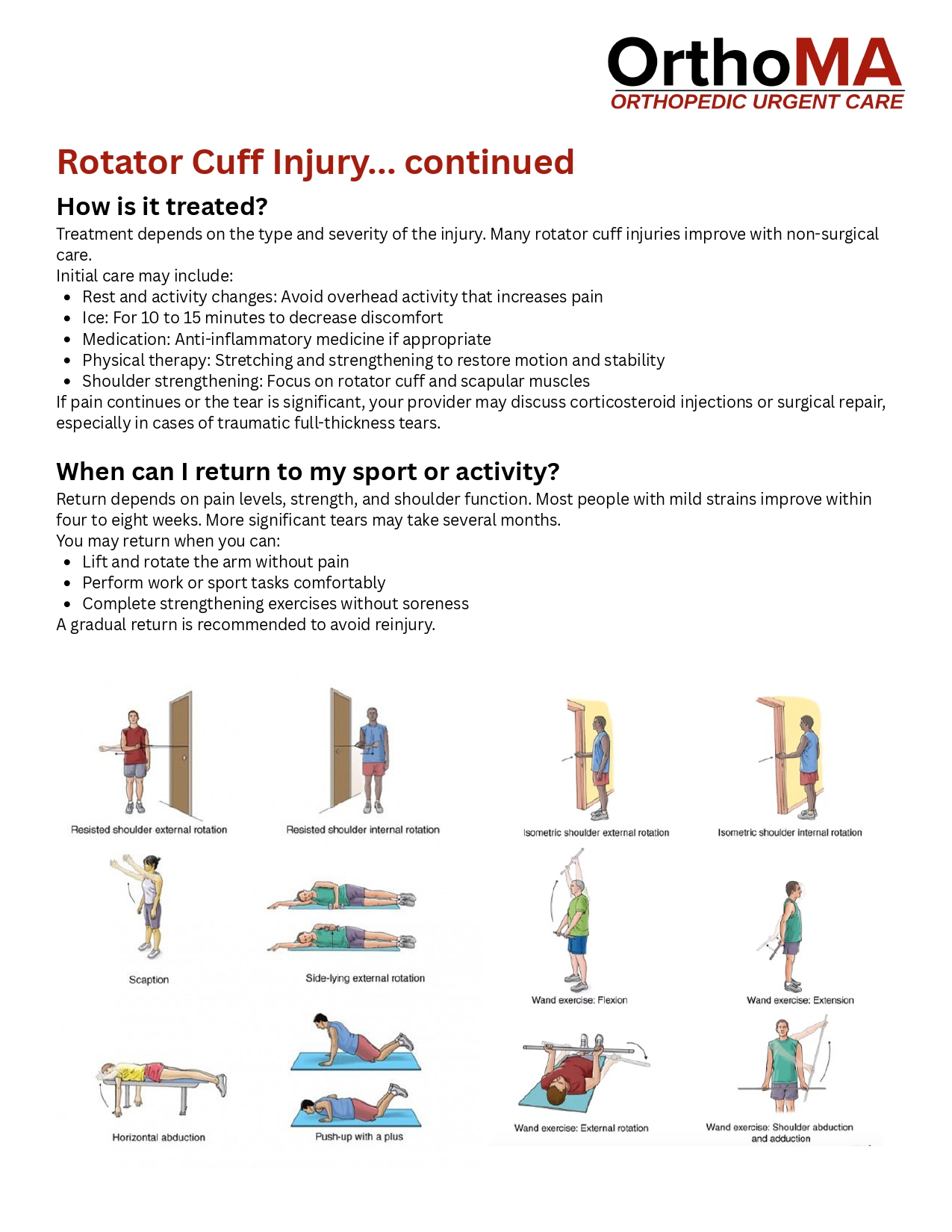 OrthoMA
ORTHOPEDIC URGENT CARE

Rotator Cuff Injury... continued

How is it treated?

Treatment depends on the type and severity of the injury. Many rotator cuff injuries improve with non-surgical care.
Initial care may include:

- Rest and activity changes: Avoid overhead activity that increases pain
- Ice: For 10 to 15 minutes to decrease discomfort
- Medication: Anti-inflammatory medicine if appropriate
- Physical therapy: Stretching and strengthening to restore motion and stability
- Shoulder strengthening: Focus on rotator cuff and scapular muscles

If pain continues or the tear is significant, your provider may discuss corticosteroid injections or surgical repair, especially in cases of traumatic full-thickness tears.

When can I return to my sport or activity?

Return depends on pain levels, strength, and shoulder function. Most people with mild strains improve within four to eight weeks. More significant tears may take several months.
You may return when you can:

- Lift and rotate the arm without pain
- Perform work or sport tasks comfortably
- Complete strengthening exercises without soreness

A gradual return is recommended to avoid reinjury.

Resisted shoulder external rotation

Resisted shoulder internal rotation

Isometric shoulder external rotation

Isometric shoulder internal rotation

Scaption

Side-lying external rotation

Wand exercise: Flexion

Wand exercise: Extension

Horizontal abduction

Push-up with a plus

Wand exercise: External rotation

Wand exercise: Shoulder abduction and adduction